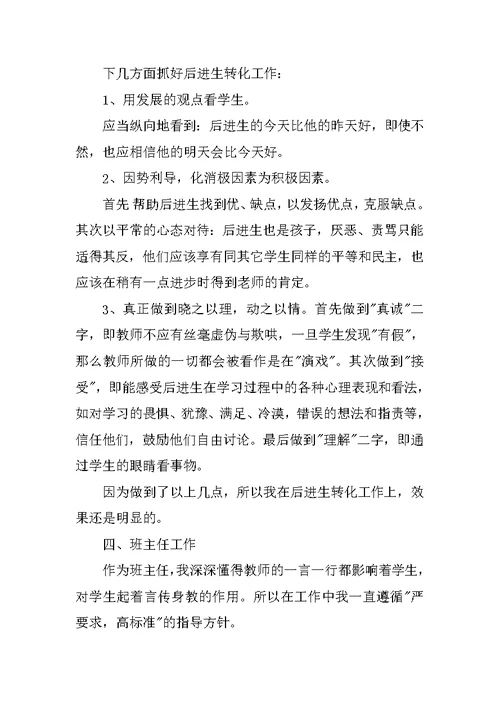 下几方面抓好后进生转化工作：

1、用发展的观点看学生。

应当纵向地看到：后进生的今天比他的昨天好，即使不然，也应相信他的明天会比今天好。

2、因势利导，化消极因素为积极因素。

首先 帮助后进生找到优、缺点，以发扬优点，克服缺点。其次以平常的心态对待：后进生也是孩子，厌恶、责骂只能适得其反，他们应该享有同其它学生同样的平等和民主，也应该在稍有一点进步时得到老师的肯定。

3、真正做到晓之以理，动之以情。首先做到"真诚"二字，即教师不应有丝毫虚伪与欺哄，一旦学生发现"有假"，那么教师所做的一切都会被看作是在"演戏"。其次做到"接受"，即能感受后进生在学习过程中的各种心理表现和看法，如对学习的畏惧、犹豫、满足、冷漠，错误的想法和指责等，信任他们，鼓励他们自由讨论。最后做到"理解"二字，即通过学生的眼睛看事物。

因为做到了以上几点，所以我在后进生转化工作上，效果还是明显的。

四、班主任工作

作为班主任，我深深懂得教师的一言一行都影响着学生，对学生起着言传身教的作用。所以在工作中我一直遵循"严要求，高标准"的指导方针。